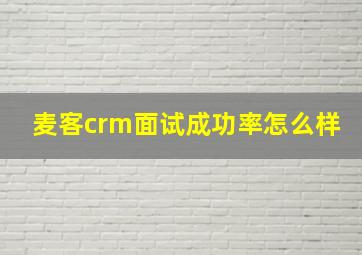 麦客crm面试成功率怎么样